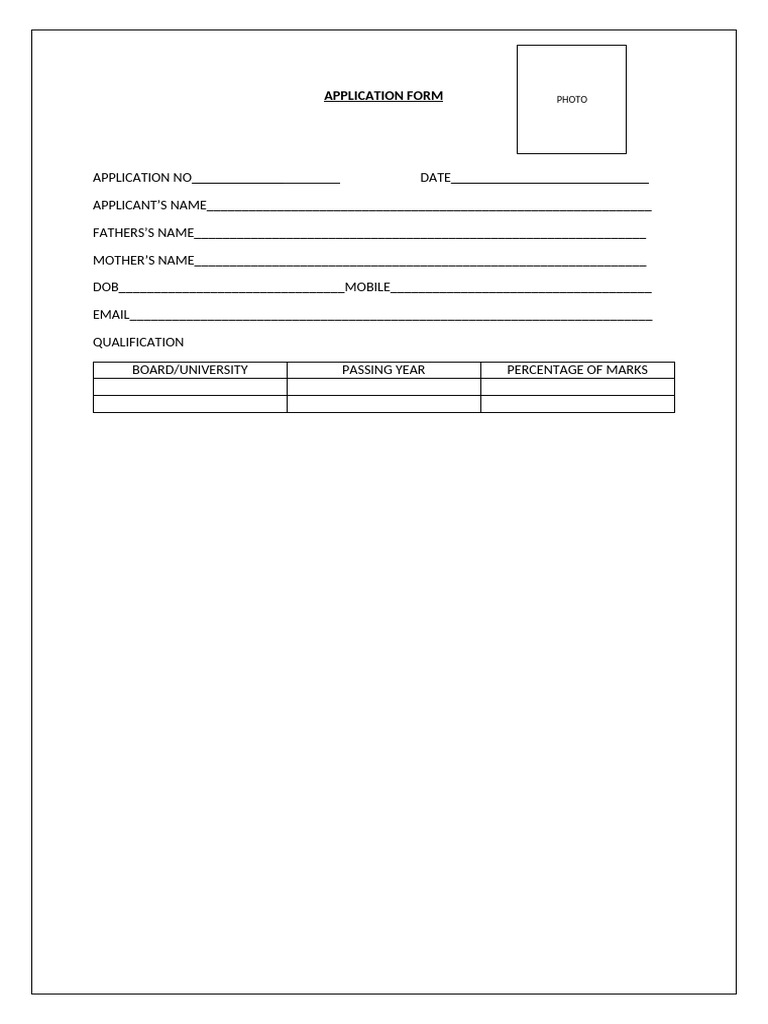 APPLICATION FORM

PHOTO

APPLICATION NO____ DATE____

APPLICANT'S NAME____

FATHERS'S NAME____

MOTHER'S NAME____

DOB____MOBILE____

EMAIL____

QUALIFICATION

| BOARD/UNIVERSITY | PASSING YEAR | PERCENTAGE OF MARKS |
|---|---|---|
| | | |
| | | |